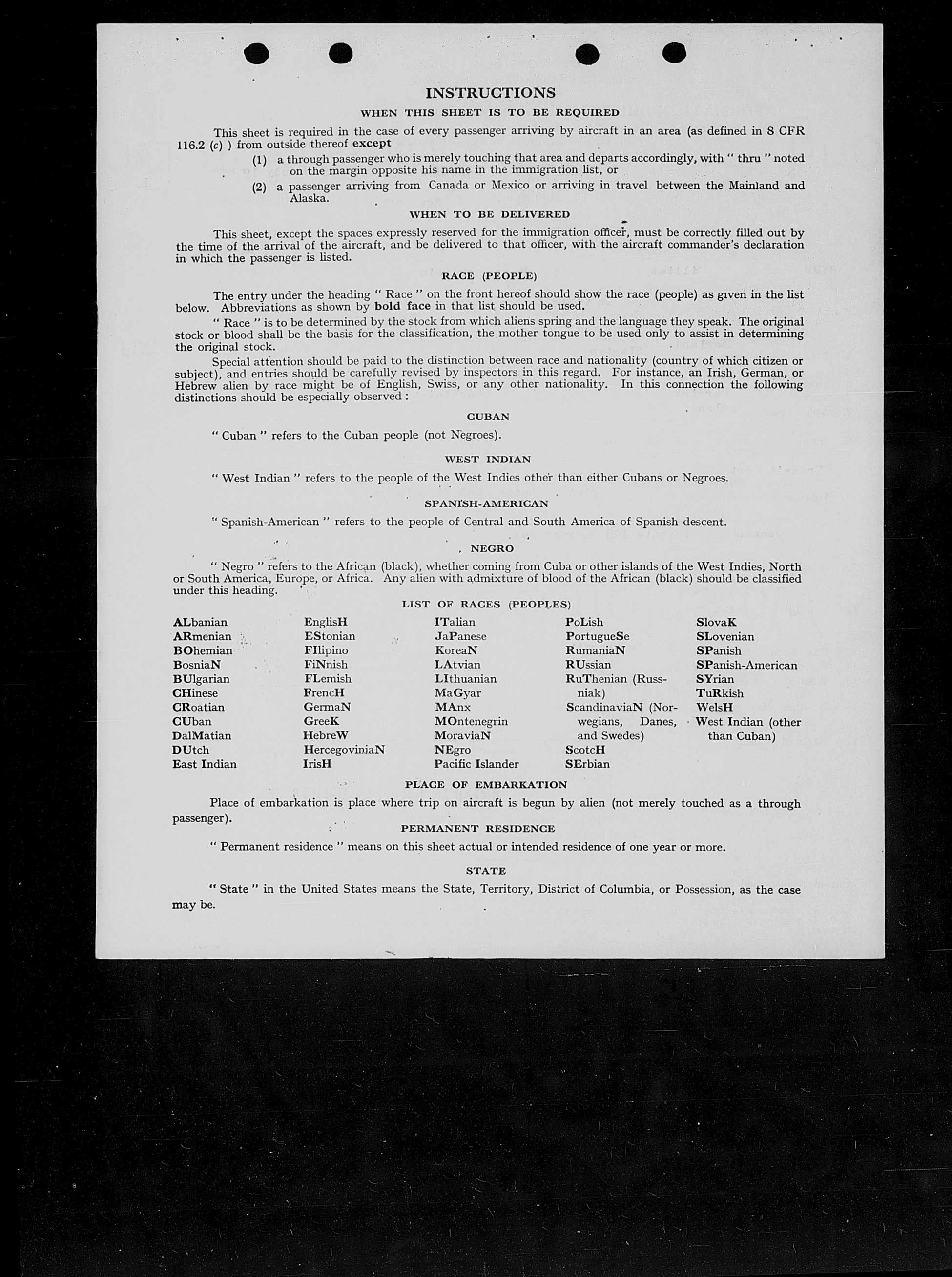 INSTRUCTIONS

WHEN THIS SHEET IS TO BE REQUIRED

This sheet is required in the case of every passenger arriving by aircraft in an area (as defined in 8 CFR 116.2 (c) ) from outside thereof except

(1) a through passenger who is merely touching that area and departs accordingly, with " thru " noted on the margin opposite his name in the immigration list, or

(2) a passenger arriving from Canada or Mexico or arriving in travel between the Mainland and Alaska.

WHEN TO BE DELIVERED

This sheet, except the spaces expressly reserved for the immigration officer, must be correctly filled out by the time of the arrival of the aircraft, and be delivered to that officer, with the aircraft commander's declaration in which the passenger is listed.

RACE (PEOPLE)

The entry under the heading " Race " on the front hereof should show the race (people) as given in the list below. Abbreviations as shown by bold face in that list should be used.

" Race " is to be determined by the stock from which aliens spring and the language they speak. The original stock or blood shall be the basis for the classification, the mother tongue to be used only to assist in determining the original stock.

Special attention should be paid to the distinction between race and nationality (country of which citizen or subject), and entries should be carefully revised by inspectors in this regard. For instance, an Irish, German, or Hebrew alien by race might be of English, Swiss, or any other nationality. In this connection the following distinctions should be especially observed :

CUBAN

" Cuban " refers to the Cuban people (not Negroes).

WEST INDIAN

" West Indian " refers to the people of the West Indies other than either Cubans or Negroes.

SPANISH-AMERICAN

" Spanish-American " refers to the people of Central and South America of Spanish descent.

NEGRO

" Negro " refers to the African (black), whether coming from Cuba or other islands of the West Indies, North or South America, Europe, or Africa. Any alien with admixture of blood of the African (black) should be classified under this heading.

LIST OF RACES (PEOPLES)

ALbanian
ARmenian
BOhemian
BosniaN
BUlgarian
CHinese
CRoatian
CUban
DalMatian
DUtch
East Indian

EnglisH
EStonian
FIlipino
FiNnish
FLemish
FrencH
GermaN
GreeK
HebreW
HercegoviniaN
IrisH

ITalian
JaPanese
KoreaN
LAtvian
LIthuanian
MaGyar
MAnx
MOntenegrin
MoraviaN
NEgro
Pacific Islander

PoLish
PortugueSe
RumaniaN
RUssian
RuThenian (Russniak)
ScandinaviaN (Norwegians, Danes, and Swedes)
ScotcH
SErbian

SlovaK
SLovenian
SPanish
SPanish-American
SYrian
TuRkish
WelsH
West Indian (other than Cuban)

PLACE OF EMBARKATION

Place of embarkation is place where trip on aircraft is begun by alien (not merely touched as a through passenger).

PERMANENT RESIDENCE

" Permanent residence " means on this sheet actual or intended residence of one year or more.

STATE

" State " in the United States means the State, Territory, District of Columbia, or Possession, as the case may be.